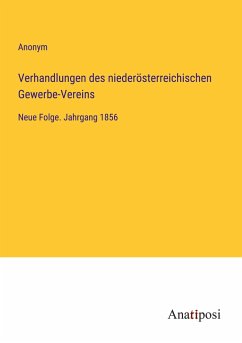 Anonym

Verhandlungen des niederösterreichischen Gewerbe-Vereins

Neue Folge. Jahrgang 1856

Anatiposi